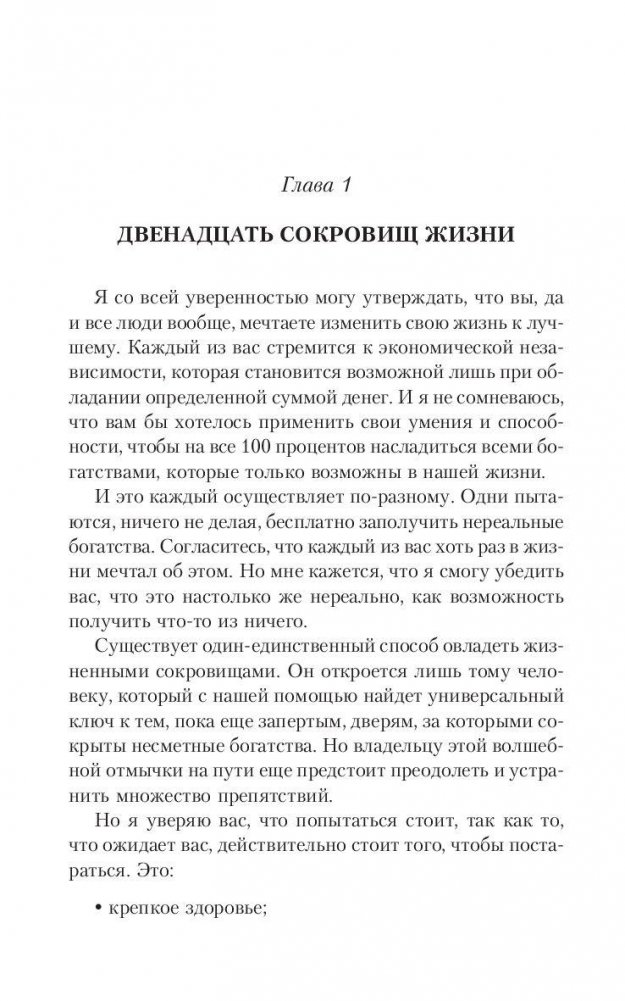 Глава 1

ДВЕНАДЦАТЬ СОКРОВИЩ ЖИЗНИ

Я со всей уверенностью могу утверждать, что вы, да и все люди вообще, мечтаете изменить свою жизнь к лучшему. Каждый из вас стремится к экономической независимости, которая становится возможной лишь при обладании определенной суммой денег. И я не сомневаюсь, что вам бы хотелось применить свои умения и способности, чтобы на все 100 процентов насладиться всеми богатствами, которые только возможны в нашей жизни.

И это каждый осуществляет по-разному. Одни пытаются, ничего не делая, бесплатно заполучить нереальные богатства. Согласитесь, что каждый из вас хоть раз в жизни мечтал об этом. Но мне кажется, что я смогу убедить вас, что это настолько же нереально, как возможность получить что-то из ничего.

Существует один-единственный способ овладеть жизненными сокровищами. Он откроется лишь тому человеку, который с нашей помощью найдет универсальный ключ к тем, пока еще запертым, дверям, за которыми сокрыты несметные богатства. Но владельцу этой волшебной отмычки на пути еще предстоит преодолеть и устранить множество препятствий.

Но я уверяю вас, что попытаться стоит, так как то, что ожидает вас, действительно стоит того, чтобы постараться. Это:

• крепкое здоровье;